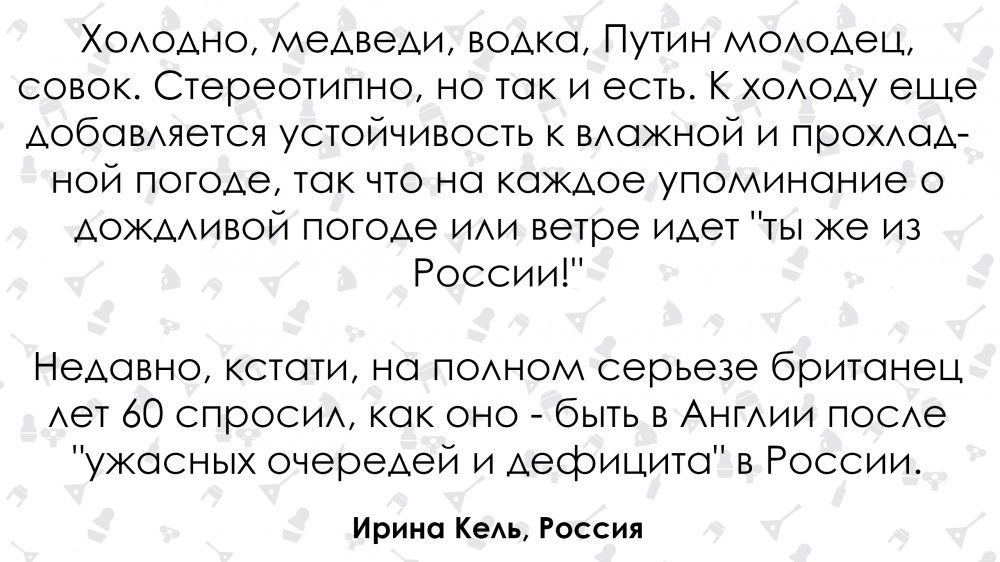 Холодно, медведи, водка, Путин молодец, совок. Стереотипно, но так и есть. К холоду еще добавляется устойчивость к влажной и прохладной погоде, так что на каждое упоминание о дождливой погоде или ветре идет "ты же из России!"

Недавно, кстати, на полном серьезе британец лет 60 спросил, как оно - быть в Англии после "ужасных очередей и дефицита" в России.

Ирина Кель, Россия